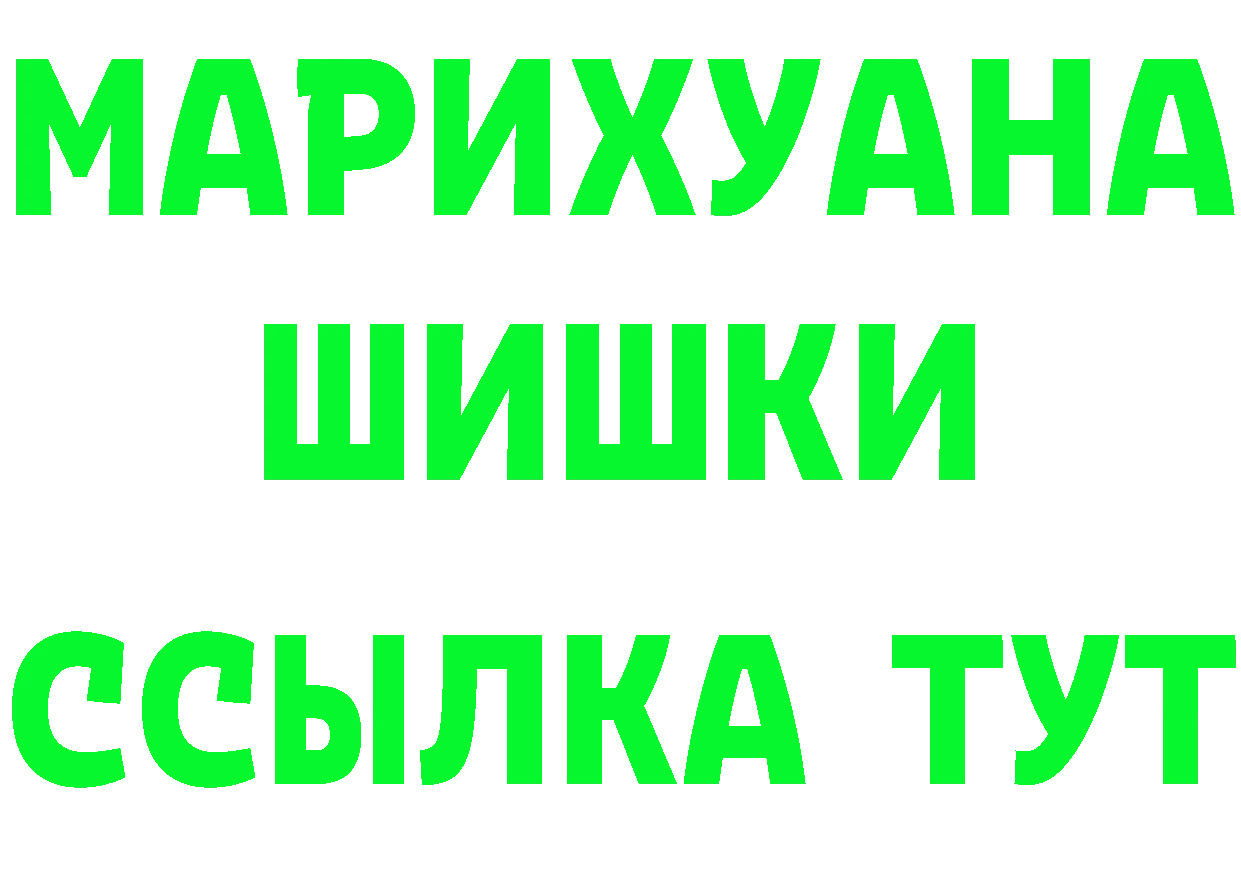 МАРИХУАНА
ШИШКИ
ССЫЛКА ТУТ